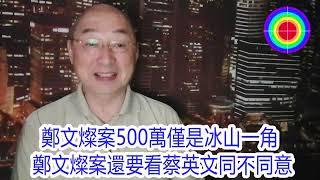 鄭文燦案500萬僅是冰山一角
鄭文燦案還要看蔡英文同不同意